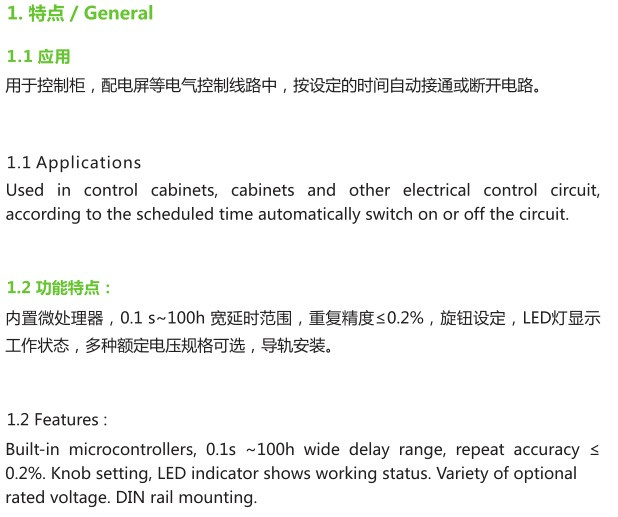 1. 特点 / General

1.1 应用

用于控制柜，配电屏等电气控制线路中，按设定的时间自动接通或断开电路。

1.1 Applications

Used in control cabinets, cabinets and other electrical control circuit, according to the scheduled time automatically switch on or off the circuit.

1.2 功能特点：

内置微处理器，0.1 s~100h 宽延时范围，重复精度≤0.2%，旋钮设定，LED灯显示工作状态，多种额定电压规格可选，导轨安装。

1.2 Features :

Built-in microcontrollers, 0.1s ~100h wide delay range, repeat accuracy ≤ 0.2%. Knob setting, LED indicator shows working status. Variety of optional rated voltage. DIN rail mounting.